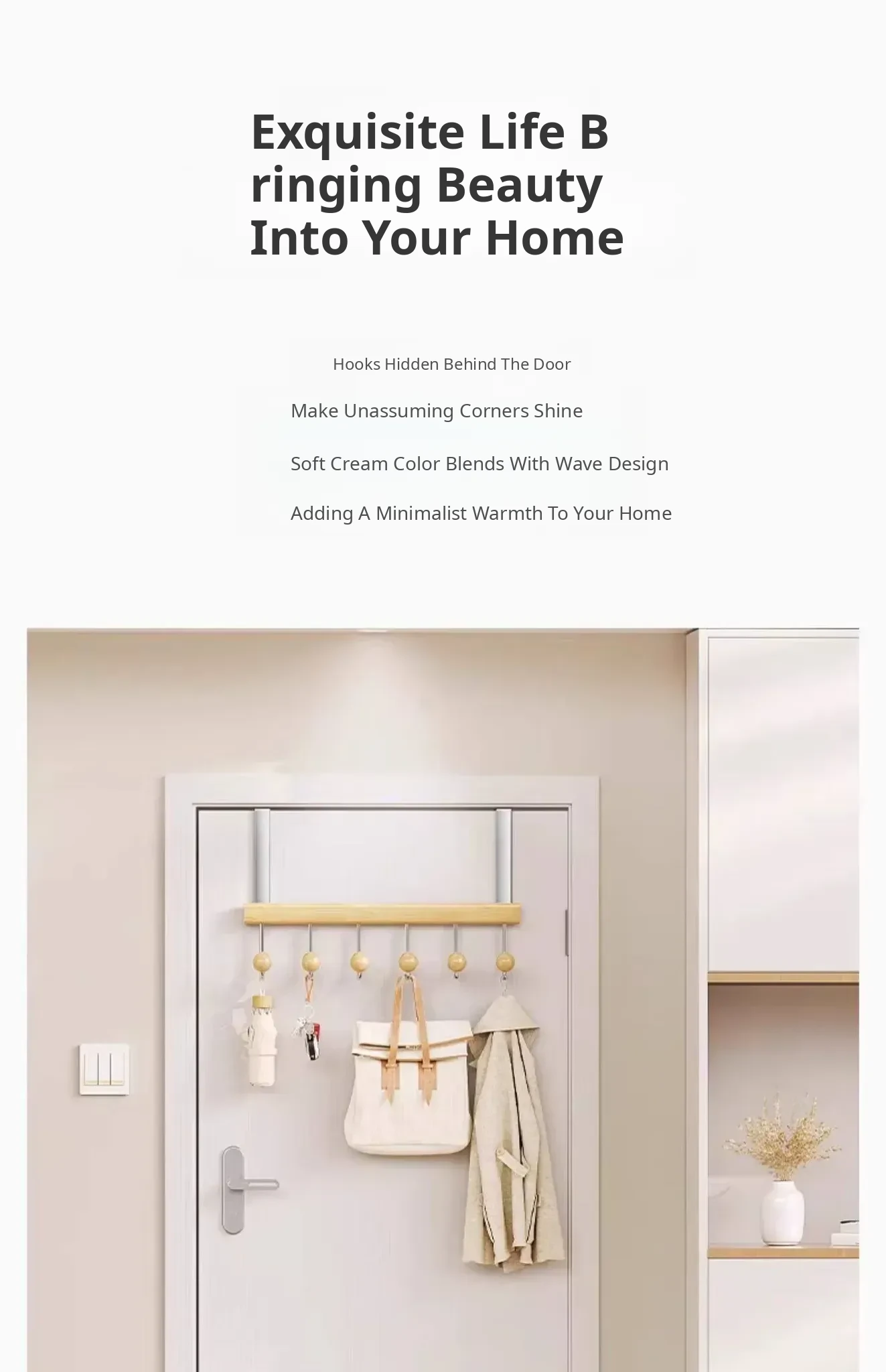 Exquisite Life B ringing Beauty Into Your Home

Hooks Hidden Behind The Door

Make Unassuming Corners Shine

Soft Cream Color Blends With Wave Design

Adding A Minimalist Warmth To Your Home